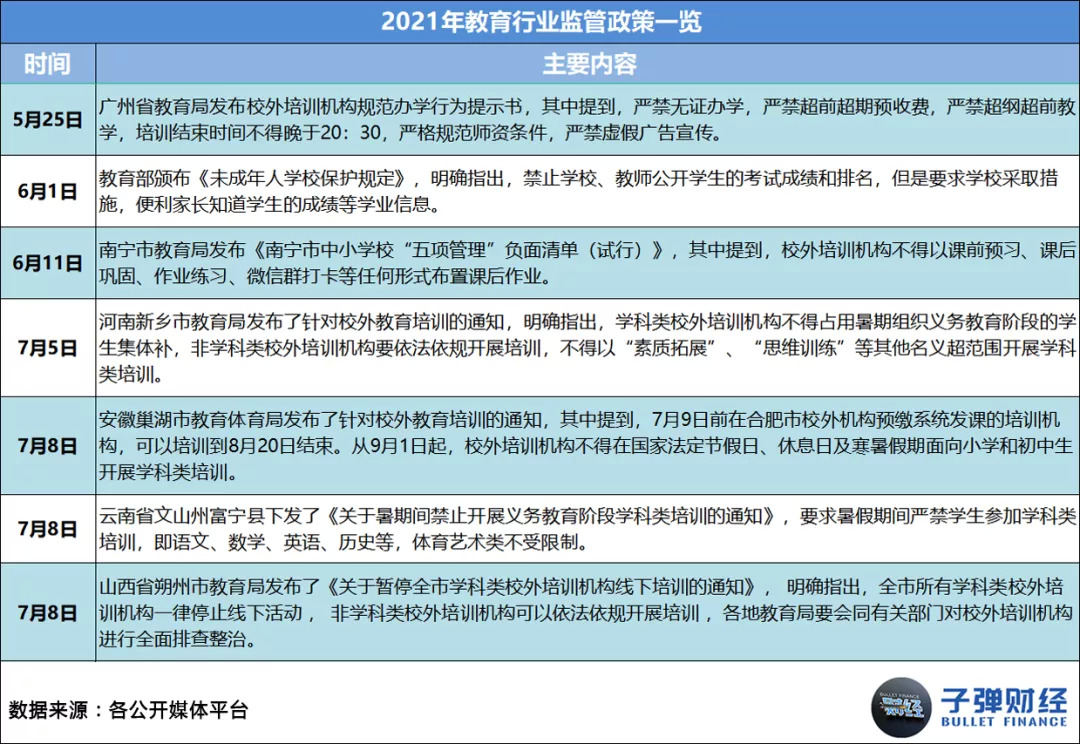 2021年教育行业监管政策一览

| 时间 | 主要内容 |
|---|---|
| 5月25日 | 广州省教育局发布校外培训机构规范办学行为提示书，其中提到，严禁无证办学，严禁超前超期预收费，严禁超纲超前教学，培训结束时间不得晚于20：30，严格规范师资条件，严禁虚假广告宣传。 |
| 6月1日 | 教育部颁布《未成年人学校保护规定》，明确指出，禁止学校、教师公开学生的考试成绩和排名，但是要求学校采取措施，便利家长知道学生的成绩等学业信息。 |
| 6月11日 | 南宁市教育局发布《南宁市中小学校“五项管理”负面清单（试行）》，其中提到，校外培训机构不得以课前预习、课后巩固、作业练习、微信群打卡等任何形式布置课后作业。 |
| 7月5日 | 河南新乡市教育局发布了针对校外教育培训的通知，明确指出，学科类校外培训机构不得占用暑期组织义务教育阶段的学生集体补，非学科类校外培训机构要依法依规开展培训，不得以“素质拓展”、“思维训练”等其他名义超范围开展学科类培训。 |
| 7月8日 | 安徽巢湖市教育体育局发布了针对校外教育培训的通知，其中提到，7月9日前在合肥市校外机构预缴系统发课的培训机构，可以培训到8月20日结束。从9月1日起，校外培训机构不得在国家法定节假日、休息日及寒暑假期面向小学和初中生开展学科类培训。 |
| 7月8日 | 云南省文山州富宁县下发了《关于暑期间禁止开展义务教育阶段学科类培训的通知》，要求暑假期间严禁学生参加学科类培训，即语文、数学、英语、历史等，体育艺术类不受限制。 |
| 7月8日 | 山西省朔州市教育局发布了《关于暂停全市学科类校外培训机构线下培训的通知》，明确指出，全市所有学科类校外培训机构一律停止线下活动，非学科类校外培训机构可以依法依规开展培训，各地教育局要会同有关部门对校外培训机构进行全面排查整治。 |

数据来源：各公开媒体平台

子弹财经
BULLET FINANCE